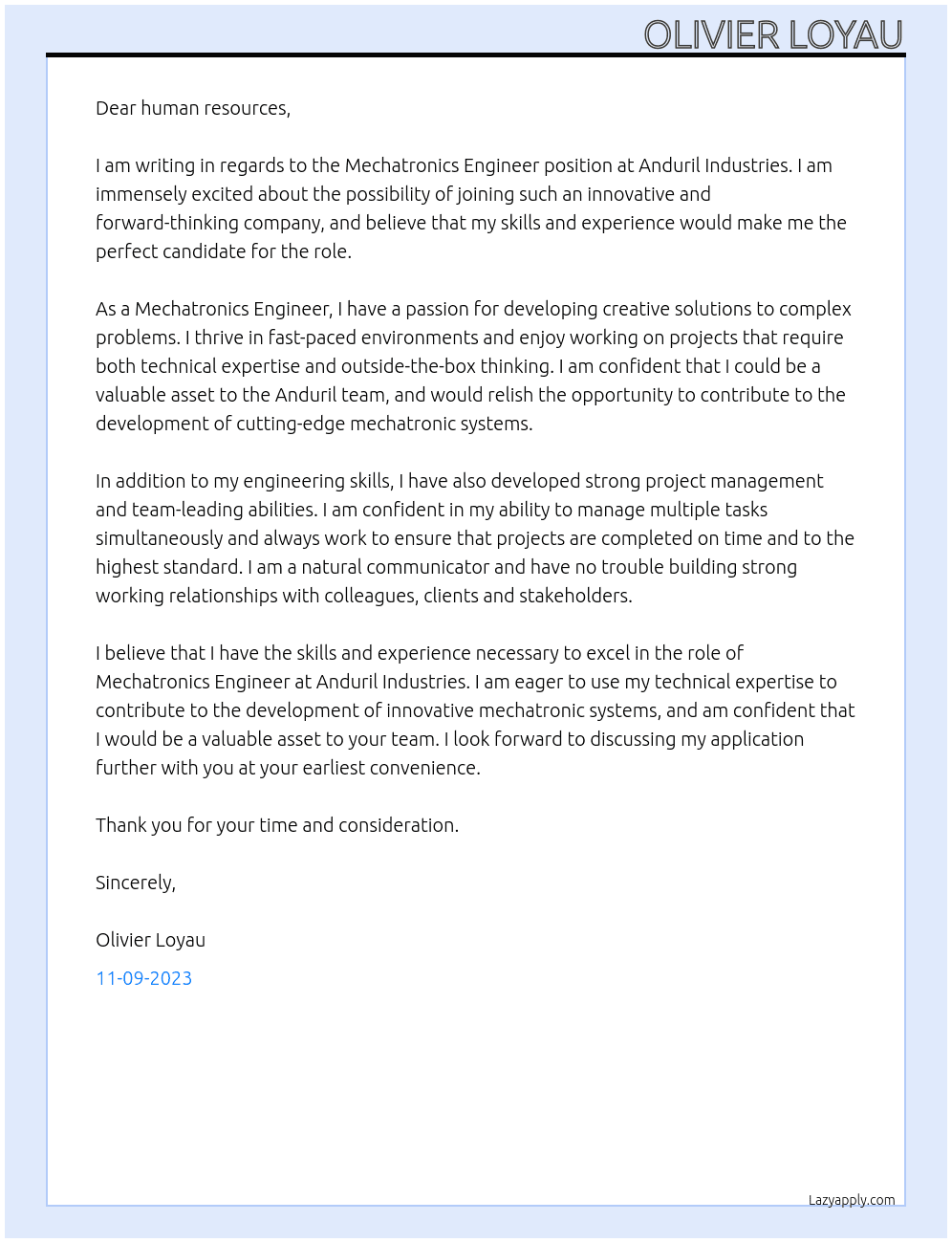 OLIVIER LOYAU

Dear human resources,

I am writing in regards to the Mechatronics Engineer position at Anduril Industries. I am immensely excited about the possibility of joining such an innovative and forward-thinking company, and believe that my skills and experience would make me the perfect candidate for the role.

As a Mechatronics Engineer, I have a passion for developing creative solutions to complex problems. I thrive in fast-paced environments and enjoy working on projects that require both technical expertise and outside-the-box thinking. I am confident that I could be a valuable asset to the Anduril team, and would relish the opportunity to contribute to the development of cutting-edge mechatronic systems.

In addition to my engineering skills, I have also developed strong project management and team-leading abilities. I am confident in my ability to manage multiple tasks simultaneously and always work to ensure that projects are completed on time and to the highest standard. I am a natural communicator and have no trouble building strong working relationships with colleagues, clients and stakeholders.

I believe that I have the skills and experience necessary to excel in the role of Mechatronics Engineer at Anduril Industries. I am eager to use my technical expertise to contribute to the development of innovative mechatronic systems, and am confident that I would be a valuable asset to your team. I look forward to discussing my application further with you at your earliest convenience.

Thank you for your time and consideration.

Sincerely,

Olivier Loyau

11-09-2023

Lazyapply.com